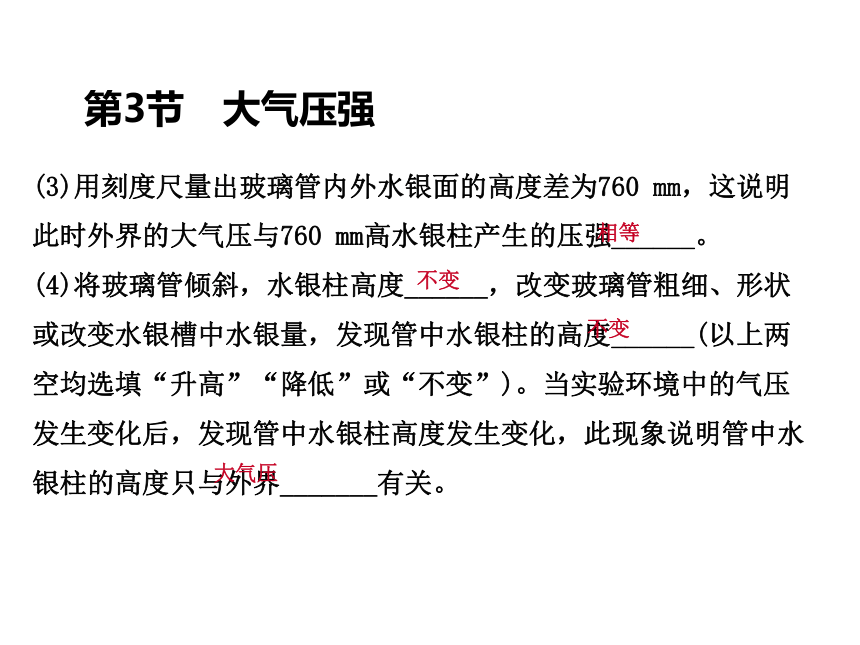 第3节　大气压强

(3)用刻度尺量出玻璃管内外水银面的高度差为760 mm，这说明此时外界的大气压与760 mm高水银柱产生的压强相等____。

(4)将玻璃管倾斜，水银柱高度不变____，改变玻璃管粗细、形状或改变水银槽中水银量，发现管中水银柱的高度不变____(以上两空均选填“升高”“降低”或“不变”)。当实验环境中的气压发生变化后，发现管中水银柱高度发生变化，此现象说明管中水银柱的高度只与外界大气压____有关。